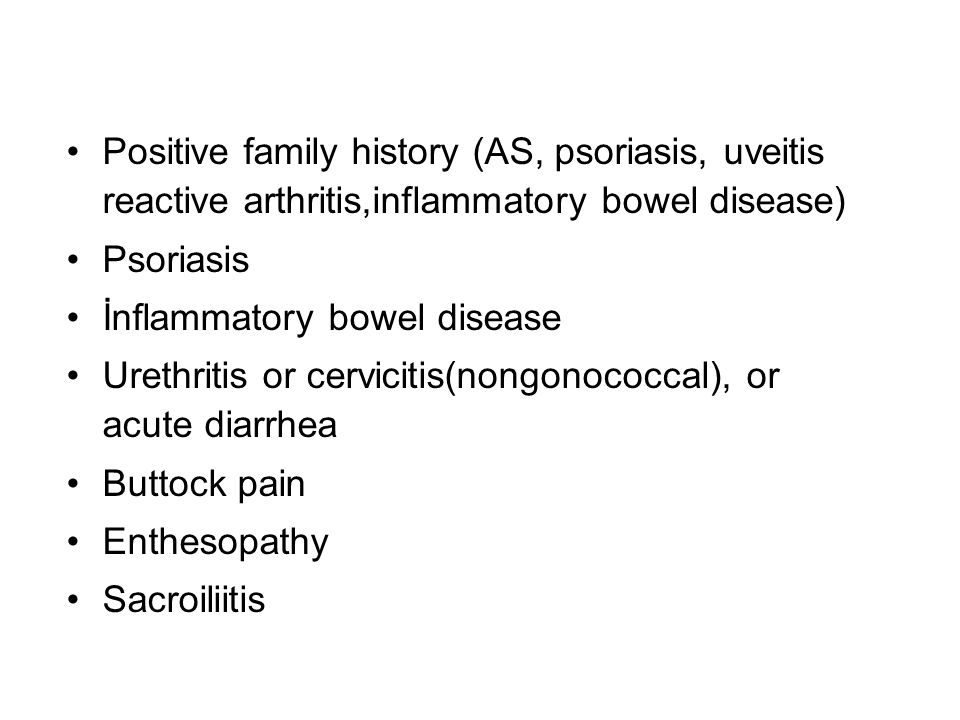 • Positive family history (AS, psoriasis, uveitis reactive arthritis,inflammatory bowel disease)
• Psoriasis
• İnflammatory bowel disease
• Urethritis or cervicitis(nongonococcal), or acute diarrhea
• Buttock pain
• Enthesopathy
• Sacroiliitis